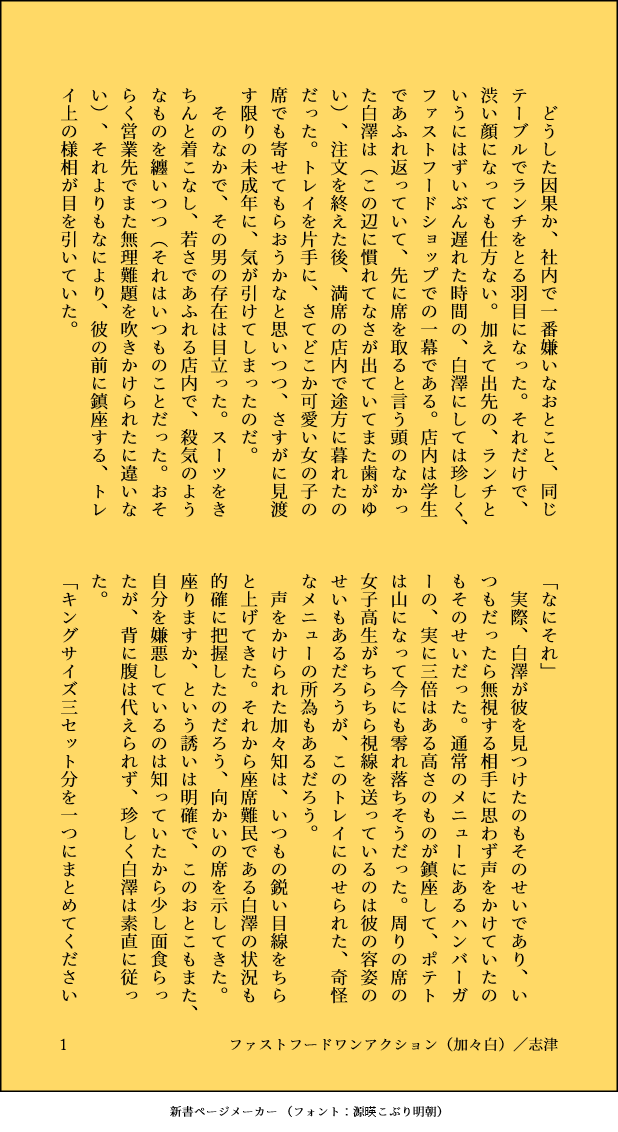 どうした因果か、社内で一番嫌いなおとこと、同じテーブルでランチをとる羽目になった。それだけで、渋い顔になっても仕方ない。加えて出先の、ランチというにはずいぶん遅れた時間の、白澤にしては珍しく、ファストフードショップでの一幕である。店内は学生であふれ返っていて、先に席を取ると言う頭のなかった白澤は（この辺に慣れてなさが出ていてまた歯がゆい）、注文を終えた後、満席の店内で途方に暮れたのだった。トレイを片手に、さてどこか可愛い女の子の席でも寄せてもらおうかなと思いつつ、さすがに見渡す限りの未成年に、気が引けてしまったのだ。

そのなかで、その男の存在は目立った。スーツをきちんと着こなし、若さであふれる店内で、殺気のようなものを纏いつつ（それはいつものことだった。おそらく営業先でまた無理難題を吹きかけられたに違いない）、それよりもなにより、彼の前に鎮座する、トレイ上の様相が目を引いていた。

「なにそれ」

実際、白澤が彼を見つけたのもそのせいであり、いつもだったら無視する相手に思わず声をかけていたのもそのせいだった。通常のメニューにあるハンバーガーの、実に三倍はある高さのものが鎮座して、ポテトは山になって今にも零れ落ちそうだった。周りの席の女子高生がちらちら視線を送っているのは彼の容姿のせいもあるだろうが、このトレイにのせられた、奇怪なメニューの所為もあるだろう。

声をかけられた加々知は、いつもの鋭い目線をちらと上げてきた。それから座席難民である白澤の状況も的確に把握したのだろう、向かいの席を示してきた。座りますか、という誘いは明確で、このおとこもまた、自分を嫌悪しているのは知っていたから少し面食らったが、背に腹は代えられず、珍しく白澤は素直に従った。

「キングサイズ三セット分を一つにまとめてください

1　　ファストフードワンアクション（加々白）／志津

新書ページメーカー（フォント：源暎こぶり明朝）